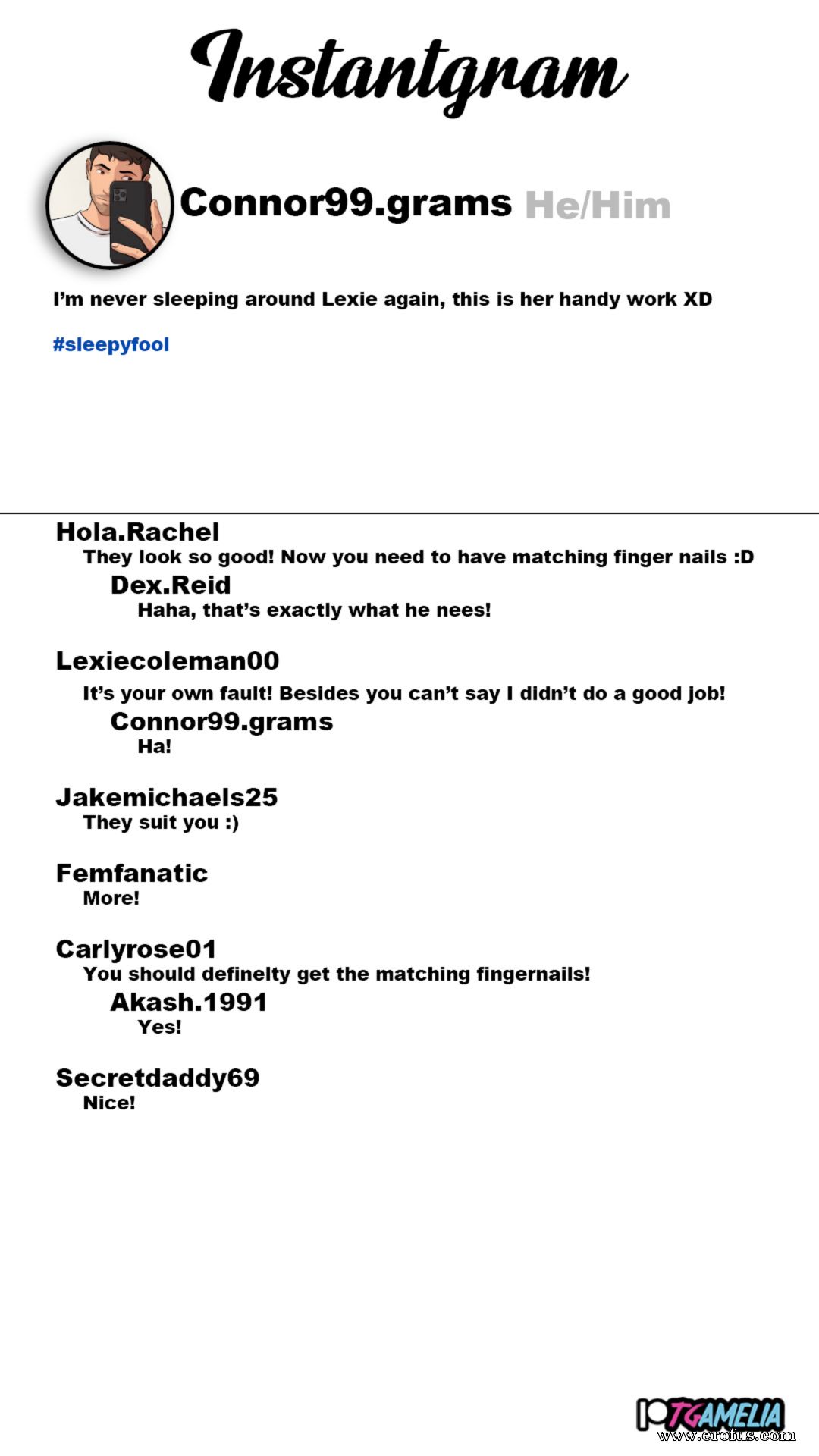 Instantgram

Connor99.grams He/Him

I'm never sleeping around Lexie again, this is her handy work XD

#sleepyfool

Hola.Rachel
They look so good! Now you need to have matching finger nails :D

Dex.Reid
Haha, that's exactly what he nees!

Lexiecoleman00
It's your own fault! Besides you can't say I didn't do a good job!

Connor99.grams
Ha!

Jakemichaels25
They suit you :)

Femfanatic
More!

Carlyrose01
You should definelty get the matching fingernails!

Akash.1991
Yes!

Secretdaddy69
Nice!

TGAMELIA
www.erofus.com